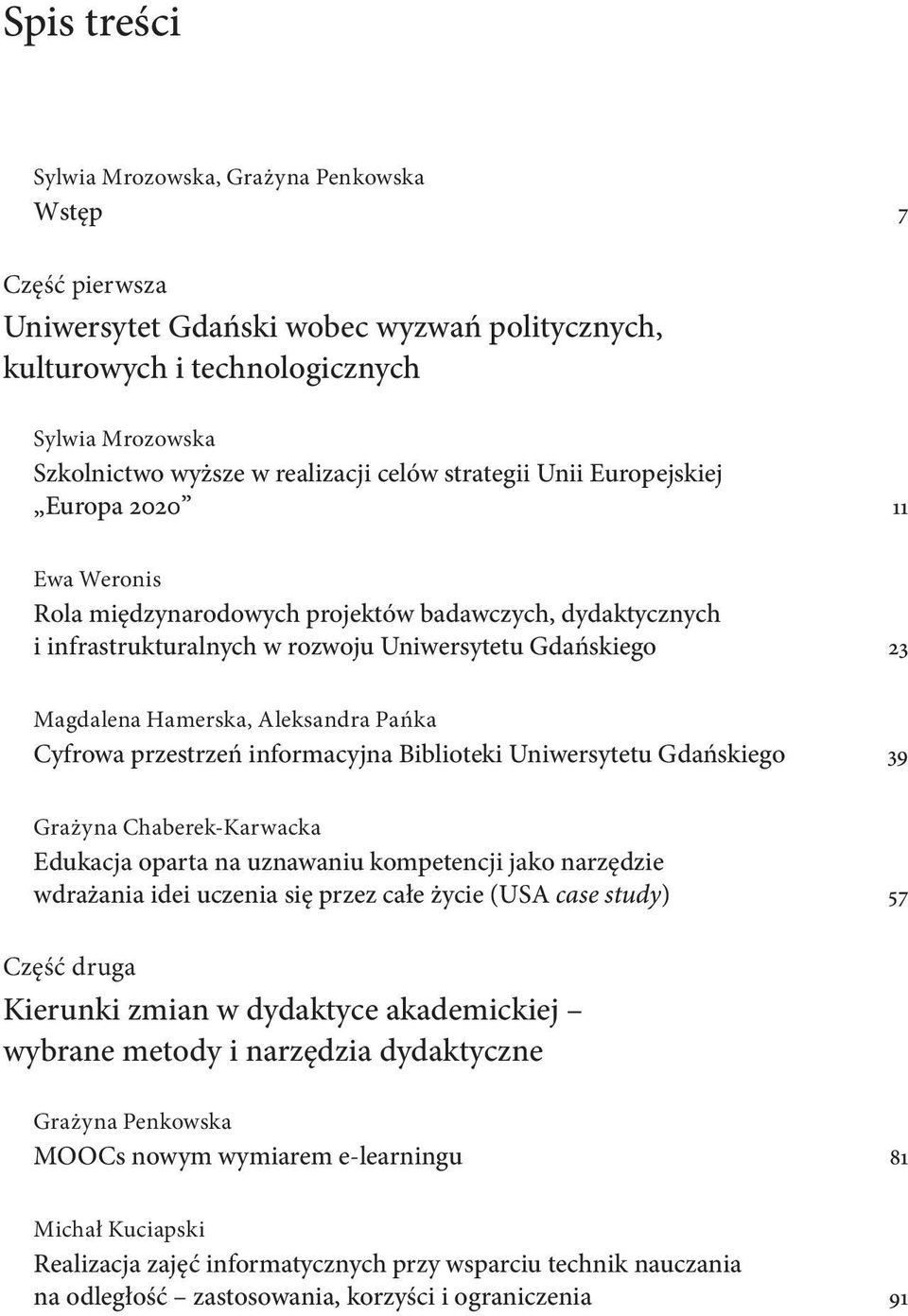 Spis treści

Sylwia Mrozowska, Grażyna Penkowska
Wstęp 7

Część pierwsza
Uniwersytet Gdański wobec wyzwań politycznych, kulturowych i technologicznych

Sylwia Mrozowska
Szkolnictwo wyższe w realizacji celów strategii Unii Europejskiej „Europa 2020” 11

Ewa Weronis
Rola międzynarodowych projektów badawczych, dydaktycznych i infrastrukturalnych w rozwoju Uniwersytetu Gdańskiego 23

Magdalena Hamerska, Aleksandra Pańka
Cyfrowa przestrzeń informacyjna Biblioteki Uniwersytetu Gdańskiego 39

Grażyna Chaberek-Karwacka
Edukacja oparta na uznawaniu kompetencji jako narzędzie wdrażania idei uczenia się przez całe życie (USA case study) 57

Część druga
Kierunki zmian w dydaktyce akademickiej – wybrane metody i narzędzia dydaktyczne

Grażyna Penkowska
MOOCs nowym wymiarem e-learningu 81

Michał Kuciapski
Realizacja zajęć informatycznych przy wsparciu technik nauczania na odległość – zastosowania, korzyści i ograniczenia 91